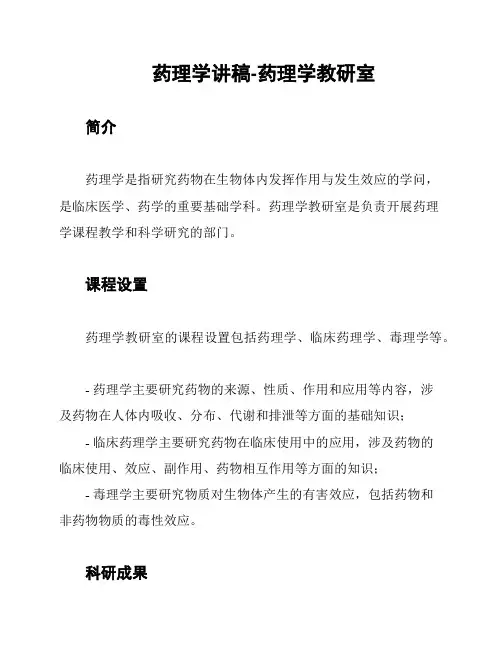 药理学讲稿-药理学教研室

简介

药理学是指研究药物在生物体内发挥作用与发生效应的学问，是临床医学、药学的重要基础学科。药理学教研室是负责开展药理学课程教学和科学研究的部门。

课程设置

药理学教研室的课程设置包括药理学、临床药理学、毒理学等。

- 药理学主要研究药物的来源、性质、作用和应用等内容，涉及药物在人体内吸收、分布、代谢和排泄等方面的基础知识；
- 临床药理学主要研究药物在临床使用中的应用，涉及药物的临床使用、效应、副作用、药物相互作用等方面的知识；
- 毒理学主要研究物质对生物体产生的有害效应，包括药物和非药物物质的毒性效应。

科研成果